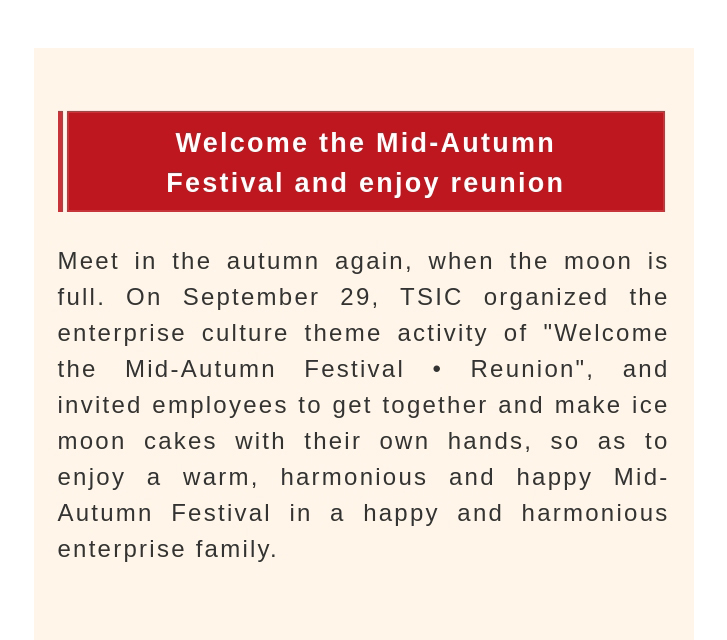 Welcome the Mid-Autumn Festival and enjoy reunion

Meet in the autumn again, when the moon is full. On September 29, TSIC organized the enterprise culture theme activity of "Welcome the Mid-Autumn Festival • Reunion", and invited employees to get together and make ice moon cakes with their own hands, so as to enjoy a warm, harmonious and happy Mid-Autumn Festival in a happy and harmonious enterprise family.